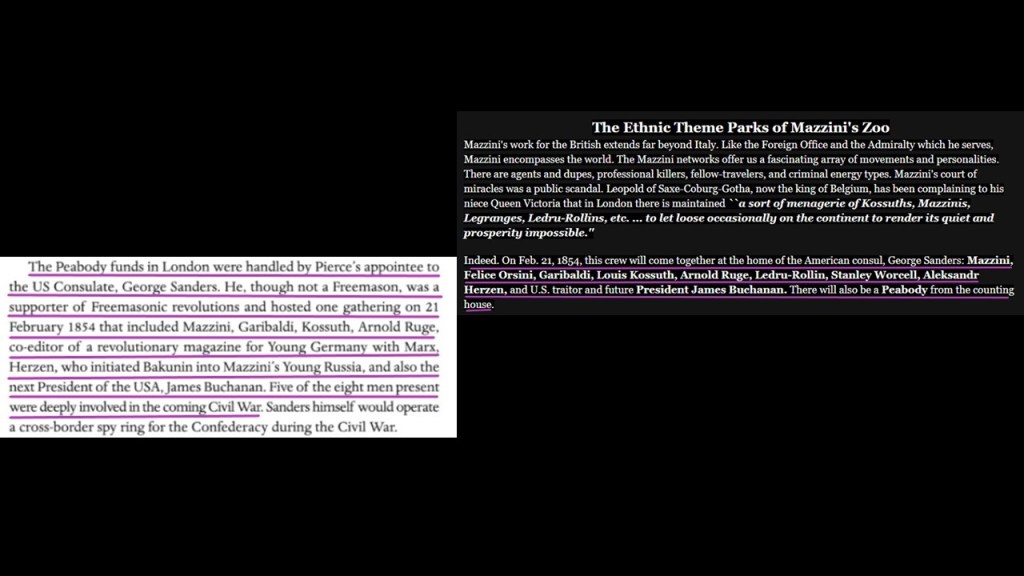 The Peabody funds in London were handled by Pierce's appointee to the US Consulate, George Sanders. He, though not a Freemason, was a supporter of Freemasonic revolutions and hosted one gathering on 21 February 1854 that included Mazzini, Garibaldi, Kossuth, Arnold Ruge, co-editor of a revolutionary magazine for Young Germany with Marx, Herzen, who initiated Bakunin into Mazzini's Young Russia, and also the next President of the USA, James Buchanan. Five of the eight men present were deeply involved in the coming Civil War. Sanders himself would operate a cross-border spy ring for the Confederacy during the Civil War.

The Ethnic Theme Parks of Mazzini's Zoo

Mazzini's work for the British extends far beyond Italy. Like the Foreign Office and the Admiralty which he serves, Mazzini encompasses the world. The Mazzini networks offer us a fascinating array of movements and personalities. There are agents and dupes, professional killers, fellow-travelers, and criminal energy types. Mazzini's court of miracles was a public scandal. Leopold of Saxe-Coburg-Gotha, now the king of Belgium, has been complaining to his niece Queen Victoria that in London there is maintained ``a sort of menagerie of Kossuths, Mazzinis, Legranges, Ledru-Rollins, etc. ... to let loose occasionally on the continent to render its quiet and prosperity impossible."

Indeed. On Feb. 21, 1854, this crew will come together at the home of the American consul, George Sanders: Mazzini, Felice Orsini, Garibaldi, Louis Kossuth, Arnold Ruge, Ledru-Rollin, Stanley Worcell, Aleksandr Herzen, and U.S. traitor and future President James Buchanan. There will also be a Peabody from the counting house.